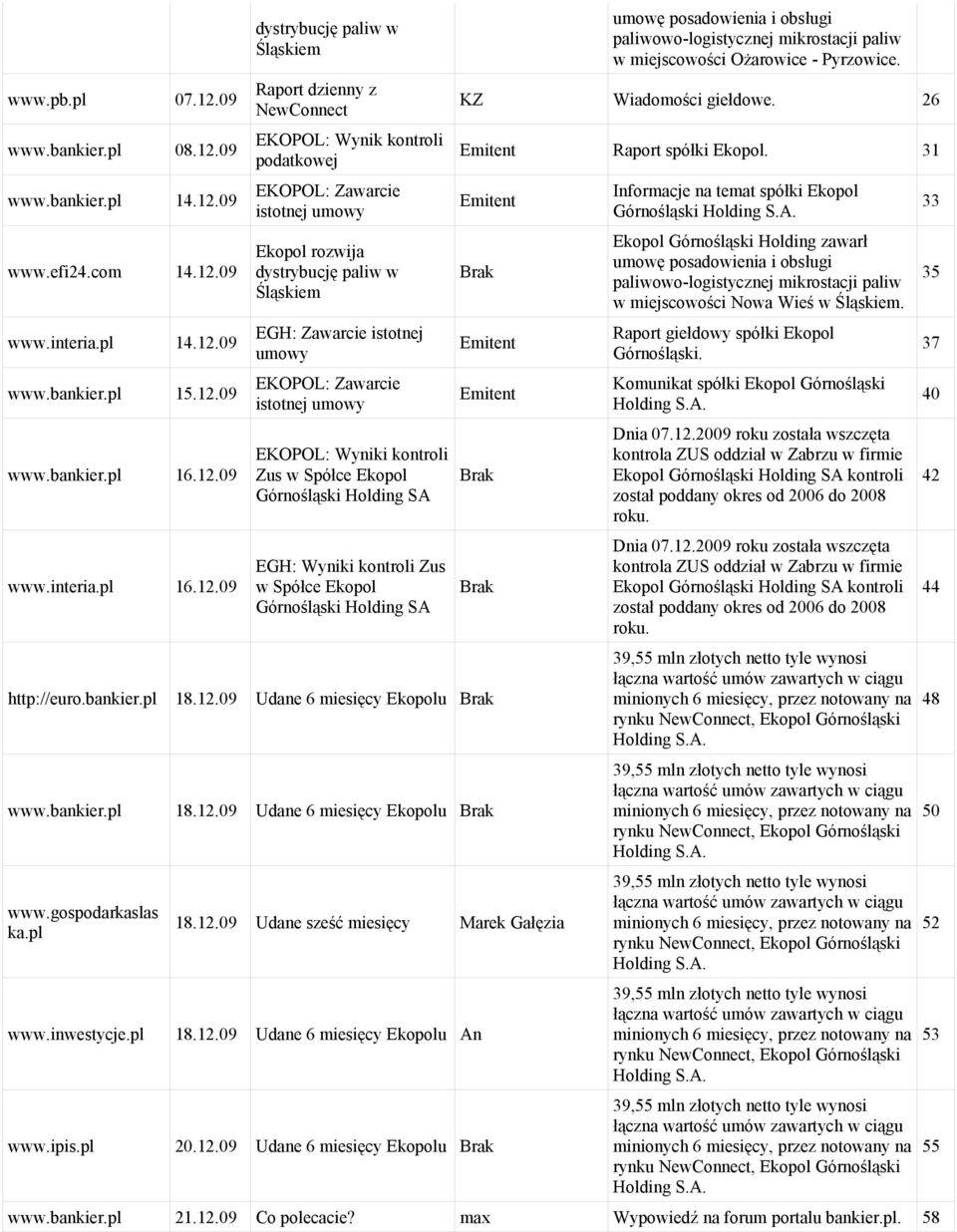 | | | dystrybucję paliw w Śląskiem | | umowę posadowienia i obsługi paliwowo-logistycznej mikrostacji paliw w miejscowości Ożarowice - Pyrzowice. | |
|---|---|---|---|---|---|
| www.pb.pl | 07.12.09 | Raport dzienny z NewConnect | KZ | Wiadomości giełdowe. | 26 |
| www.bankier.pl | 08.12.09 | EKOPOL: Wynik kontroli podatkowej | Emitent | Raport spółki Ekopol. | 31 |
| www.bankier.pl | 14.12.09 | EKOPOL: Zawarcie istotnej umowy | Emitent | Informacje na temat spółki Ekopol Górnośląski Holding S.A. | 33 |
| www.efi24.com | 14.12.09 | Ekopol rozwija dystrybucję paliw w Śląskiem | Brak | Ekopol Górnośląski Holding zawarł umowę posadowienia i obsługi paliwowo-logistycznej mikrostacji paliw w miejscowości Nowa Wieś w Śląskiem. | 35 |
| www.interia.pl | 14.12.09 | EGH: Zawarcie istotnej umowy | Emitent | Raport giełdowy spółki Ekopol Górnośląski. | 37 |
| www.bankier.pl | 15.12.09 | EKOPOL: Zawarcie istotnej umowy | Emitent | Komunikat spółki Ekopol Górnośląski Holding S.A. | 40 |
| www.bankier.pl | 16.12.09 | EKOPOL: Wyniki kontroli Zus w Spółce Ekopol Górnośląski Holding SA | Brak | Dnia 07.12.2009 roku została wszczęta kontrola ZUS oddział w Zabrzu w firmie Ekopol Górnośląski Holding SA kontroli został poddany okres od 2006 do 2008 roku. | 42 |
| www.interia.pl | 16.12.09 | EGH: Wyniki kontroli Zus w Spółce Ekopol Górnośląski Holding SA | Brak | Dnia 07.12.2009 roku została wszczęta kontrola ZUS oddział w Zabrzu w firmie Ekopol Górnośląski Holding SA kontroli został poddany okres od 2006 do 2008 roku. | 44 |
| http://euro.bankier.pl | 18.12.09 | Udane 6 miesięcy Ekopolu | Brak | 39,55 mln złotych netto tyle wynosi łączna wartość umów zawartych w ciągu minionych 6 miesięcy, przez notowany na rynku NewConnect, Ekopol Górnośląski Holding S.A. | 48 |
| www.bankier.pl | 18.12.09 | Udane 6 miesięcy Ekopolu | Brak | 39,55 mln złotych netto tyle wynosi łączna wartość umów zawartych w ciągu minionych 6 miesięcy, przez notowany na rynku NewConnect, Ekopol Górnośląski Holding S.A. | 50 |
| www.gospodarkaslaska.pl | 18.12.09 | Udane sześć miesięcy | Marek Gałęzia | 39,55 mln złotych netto tyle wynosi łączna wartość umów zawartych w ciągu minionych 6 miesięcy, przez notowany na rynku NewConnect, Ekopol Górnośląski Holding S.A. | 52 |
| www.inwestycje.pl | 18.12.09 | Udane 6 miesięcy Ekopolu | An | 39,55 mln złotych netto tyle wynosi łączna wartość umów zawartych w ciągu minionych 6 miesięcy, przez notowany na rynku NewConnect, Ekopol Górnośląski Holding S.A. | 53 |
| www.ipis.pl | 20.12.09 | Udane 6 miesięcy Ekopolu | Brak | 39,55 mln złotych netto tyle wynosi łączna wartość umów zawartych w ciągu minionych 6 miesięcy, przez notowany na rynku NewConnect, Ekopol Górnośląski Holding S.A. | 55 |
| www.bankier.pl | 21.12.09 | Co polecacie? | max | Wypowiedź na forum portalu bankier.pl. | 58 |